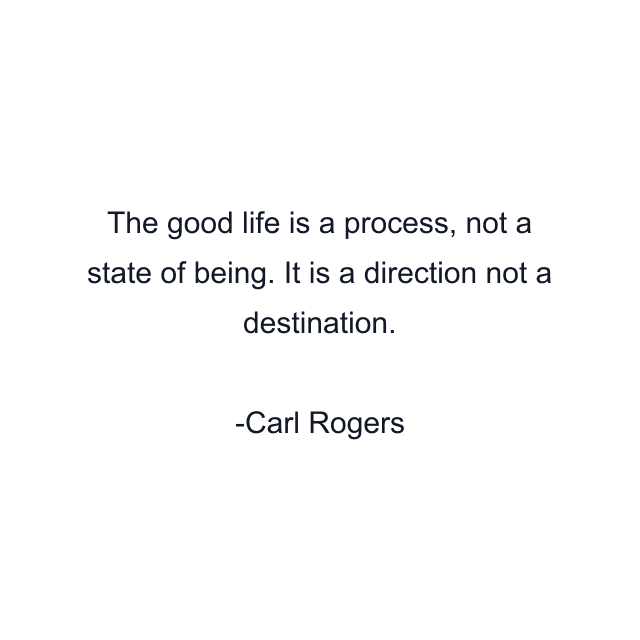 The good life is a process, not a state of being. It is a direction not a destination.

-Carl Rogers